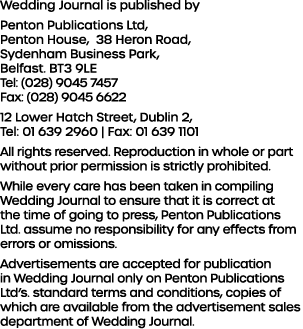 Wedding Journal is published by

Penton Publications Ltd,
Penton House,  38 Heron Road,
Sydenham Business Park,
Belfast. BT3 9LE
Tel: (028) 9045 7457
Fax: (028) 9045 6622

12 Lower Hatch Street, Dublin 2,
Tel: 01 639 2960 | Fax: 01 639 1101

All rights reserved. Reproduction in whole or part without prior permission is strictly prohibited.

While every care has been taken in compiling Wedding Journal to ensure that it is correct at the time of going to press, Penton Publications Ltd. assume no responsibility for any effects from errors or omissions.

Advertisements are accepted for publication in Wedding Journal only on Penton Publications Ltd's. standard terms and conditions, copies of which are available from the advertisement sales department of Wedding Journal.